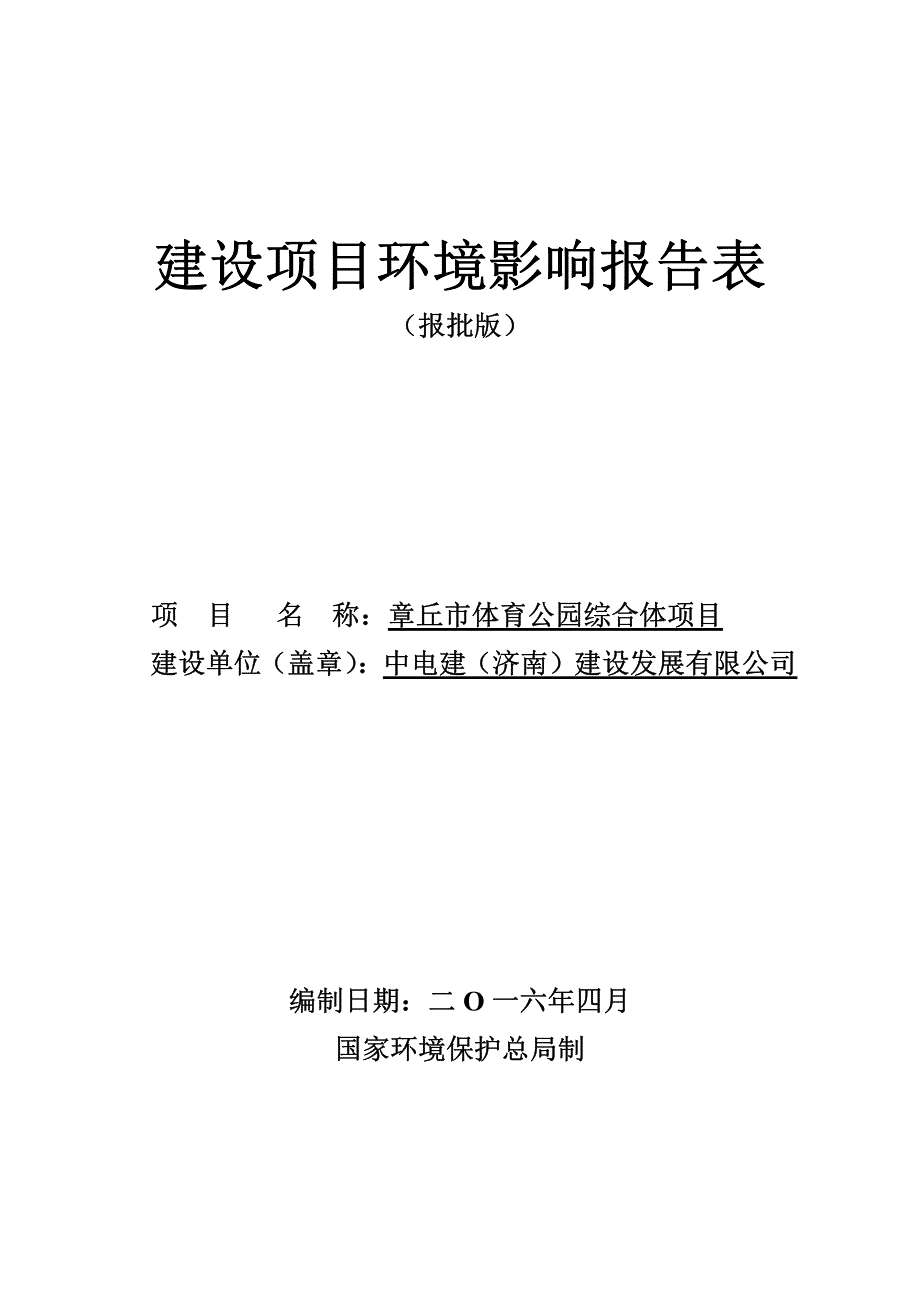 建设项目环境影响报告表

（报批版）

项　目　名　称：章丘市体育公园综合体项目

建设单位（盖章）：中电建（济南）建设发展有限公司

编制日期：二 O 一六年四月

国家环境保护总局制